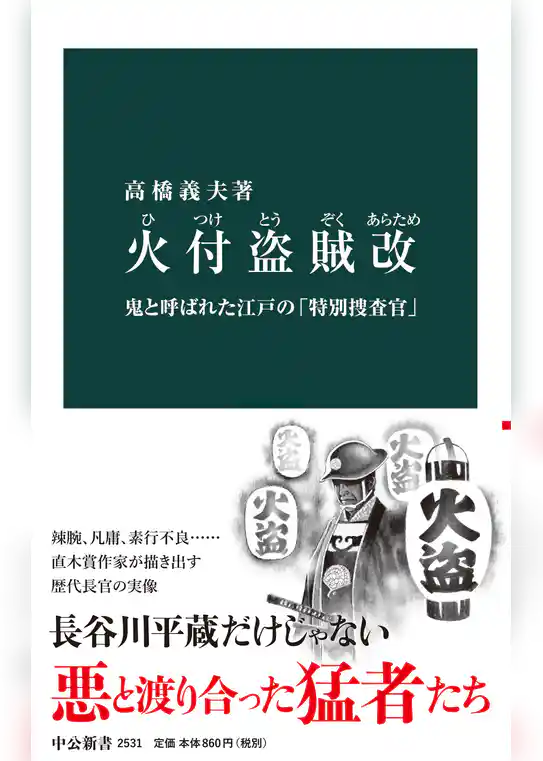 高橋義夫著

ひ つけ とう ぞく あらため
火付盗賊改

鬼と呼ばれた江戸の「特別捜査官」

火盗

火盗

火盗

火盗

辣腕、凡庸、素行不良……
直木賞作家が描き出す
歴代長官の実像

長谷川平蔵だけじゃない

悪と渡り合った猛者たち

中公新書 2531 定価 本体860円(税別)